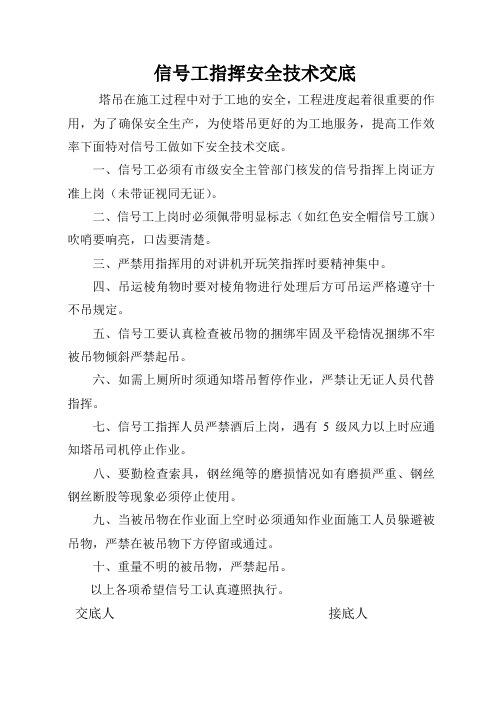 信号工指挥安全技术交底

塔吊在施工过程中对于工地的安全，工程进度起着很重要的作用，为了确保安全生产，为使塔吊更好的为工地服务，提高工作效率下面特对信号工做如下安全技术交底。

一、信号工必须有市级安全主管部门核发的信号指挥上岗证方准上岗（未带证视同无证）。

二、信号工上岗时必须佩带明显标志（如红色安全帽信号工旗）吹哨要响亮，口齿要清楚。

三、严禁用指挥用的对讲机开玩笑指挥时要精神集中。

四、吊运棱角物时要对棱角物进行处理后方可吊运严格遵守十不吊规定。

五、信号工要认真检查被吊物的捆绑牢固及平稳情况捆绑不牢被吊物倾斜严禁起吊。

六、如需上厕所时须通知塔吊暂停作业，严禁让无证人员代替指挥。

七、信号工指挥人员严禁酒后上岗，遇有 5 级风力以上时应通知塔吊司机停止作业。

八、要勤检查索具，钢丝绳等的磨损情况如有磨损严重、钢丝钢丝断股等现象必须停止使用。

九、当被吊物在作业面上空时必须通知作业面施工人员躲避被吊物，严禁在被吊物下方停留或通过。

十、重量不明的被吊物，严禁起吊。

以上各项希望信号工认真遵照执行。

交底人

接底人